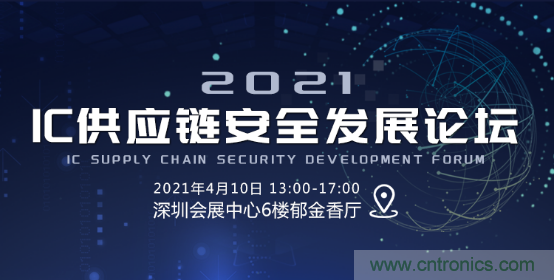 2021
IC供应链安全发展论坛
IC SUPPLY CHAIN SECURITY DEVELOPMENT FORUM
2021年4月10日 13:00-17:00
深圳会展中心6楼郁金香厅
www.cntronics.com